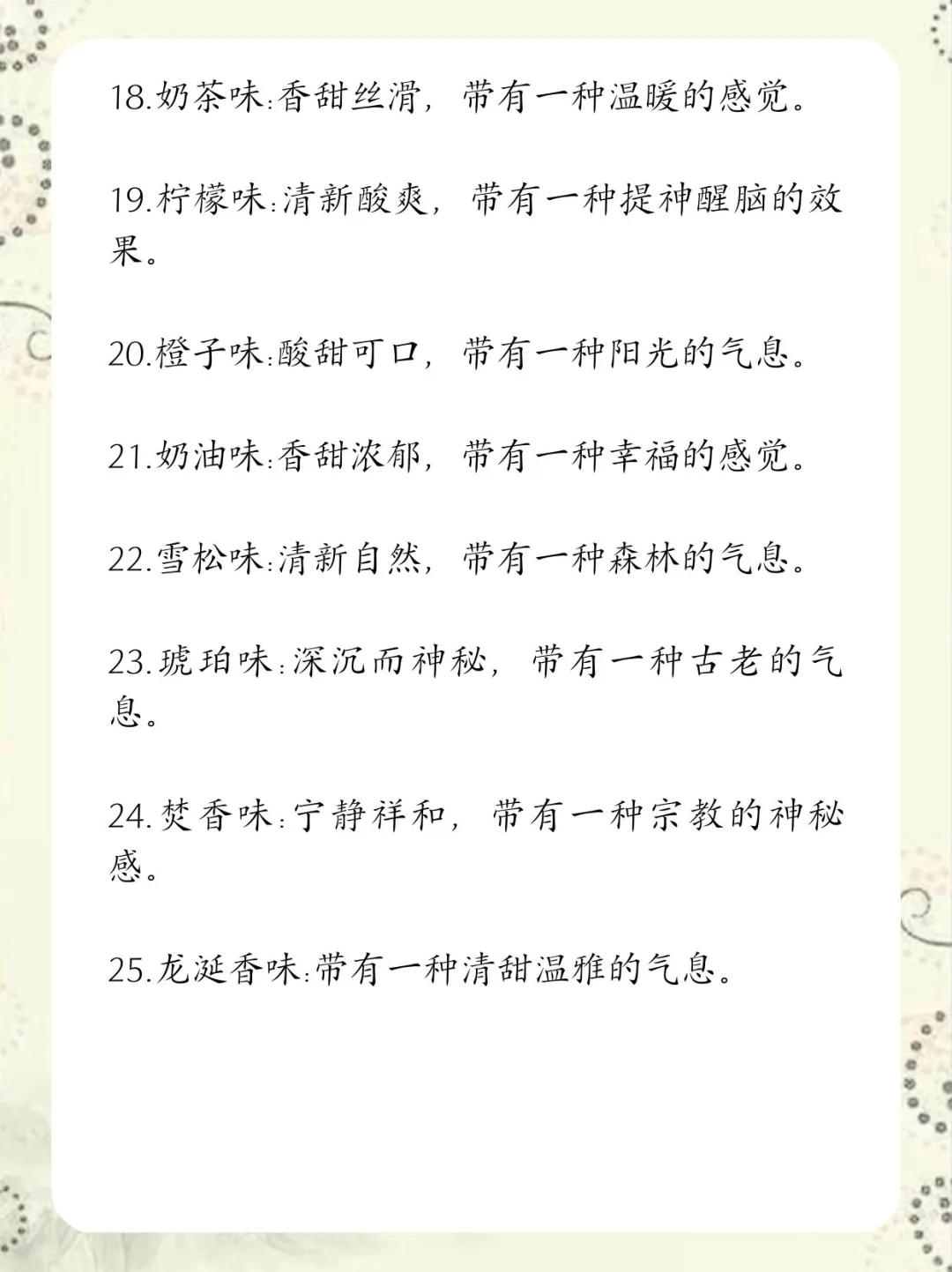 18.奶茶味:香甜丝滑，带有一种温暖的感觉。

19.柠檬味:清新酸爽，带有一种提神醒脑的效果。

20.橙子味:酸甜可口，带有一种阳光的气息。

21.奶油味:香甜浓郁，带有一种幸福的感觉。

22.雪松味:清新自然，带有一种森林的气息。

23.琥珀味:深沉而神秘，带有一种古老的气息。

24.焚香味:宁静祥和，带有一种宗教的神秘感。

25.龙涎香味:带有一种清甜温雅的气息。